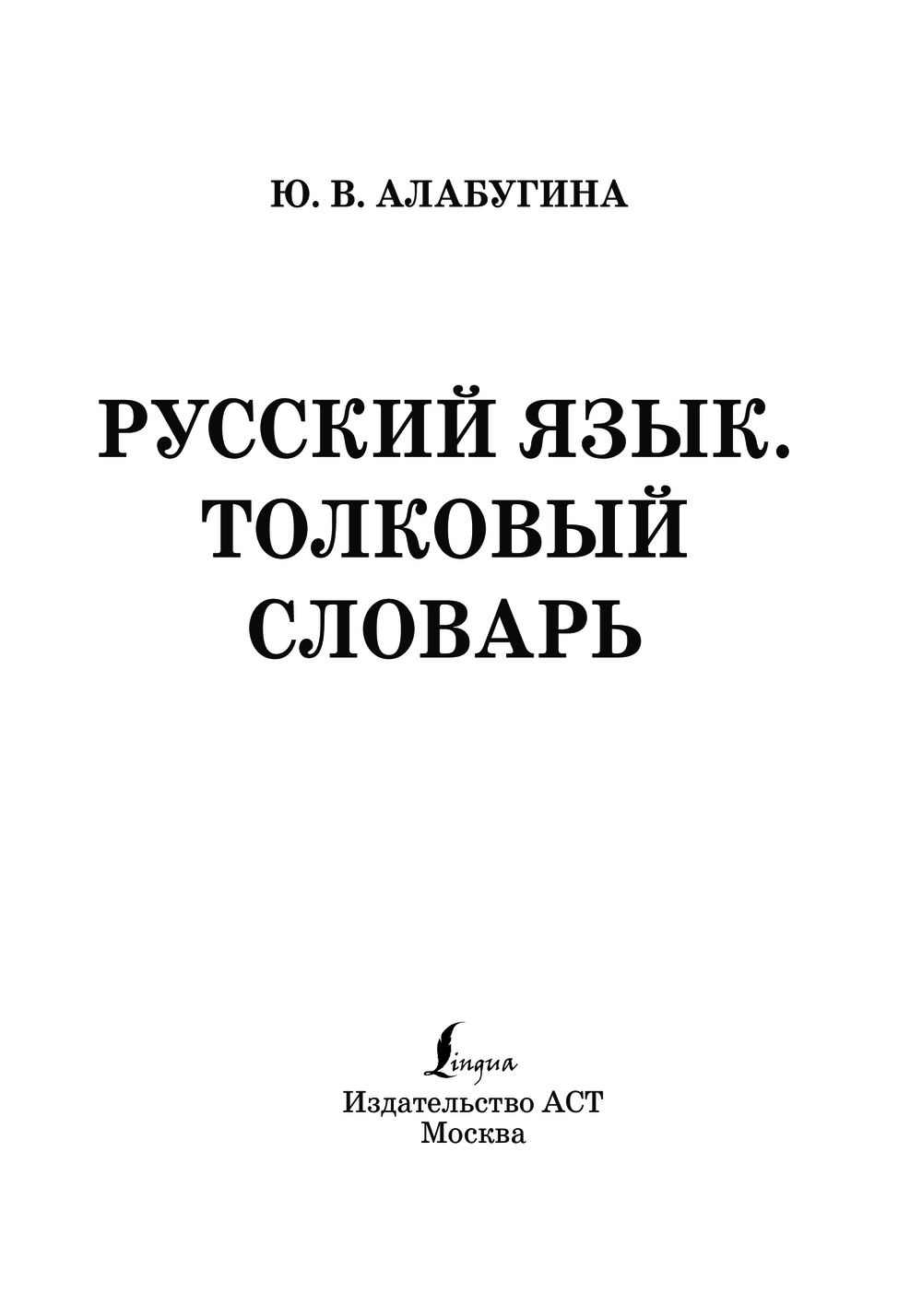 Ю. В. АЛАБУГИНА

РУССКИЙ ЯЗЫК.
ТОЛКОВЫЙ
СЛОВАРЬ

Lingua
Издательство АСТ
Москва